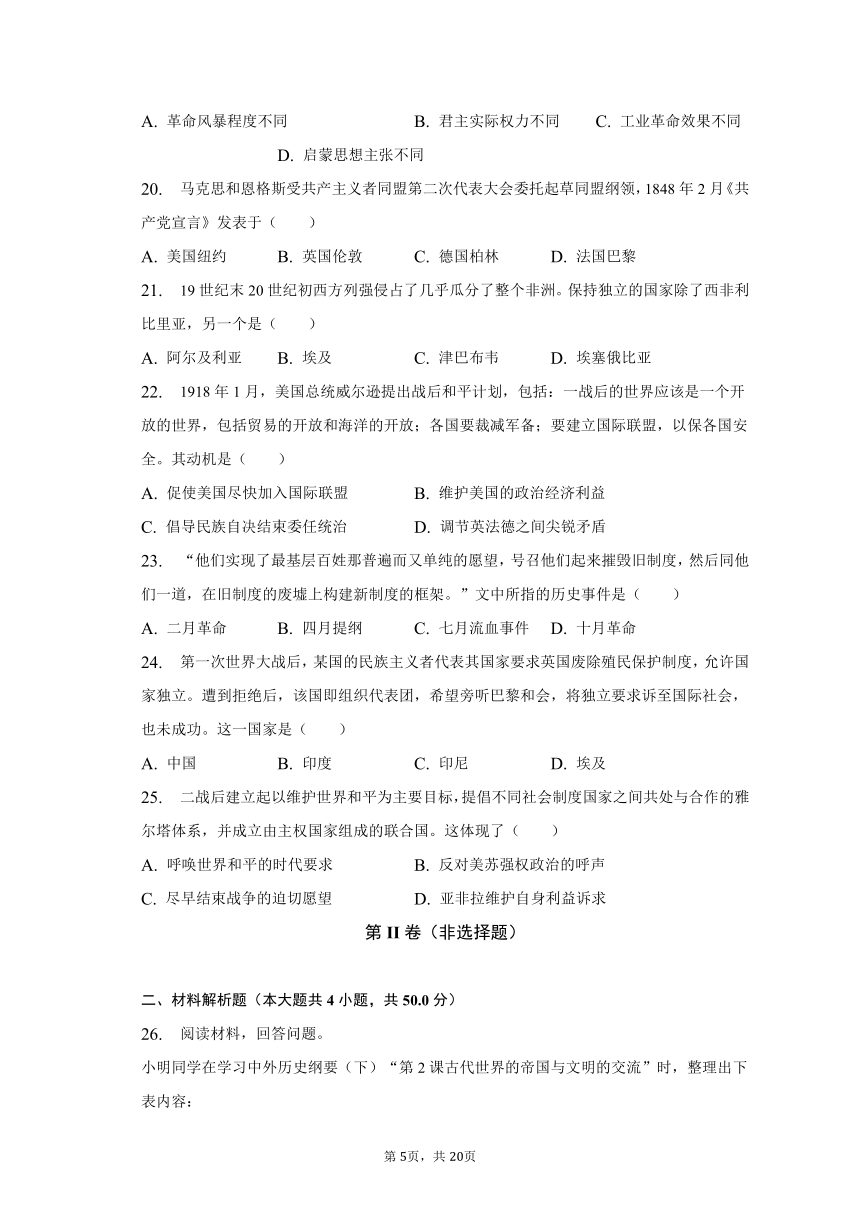 A. 革命风暴程度不同　　B. 君主实际权力不同　　C. 工业革命效果不同　　D. 启蒙思想主张不同

20. 马克思和恩格斯受共产主义者同盟第二次代表大会委托起草同盟纲领，1848 年 2 月《共产党宣言》发表于（　　）

A. 美国纽约　　B. 英国伦敦　　C. 德国柏林　　D. 法国巴黎

21. 19 世纪末 20 世纪初西方列强侵占了几乎瓜分了整个非洲。保持独立的国家除了西非利比里亚，另一个是（　　）

A. 阿尔及利亚　　B. 埃及　　C. 津巴布韦　　D. 埃塞俄比亚

22. 1918 年 1 月，美国总统威尔逊提出战后和平计划，包括：一战后的世界应该是一个开放的世界，包括贸易的开放和海洋的开放；各国要裁减军备；要建立国际联盟，以保各国安全。其动机是（　　）

A. 促使美国尽快加入国际联盟　　B. 维护美国的政治经济利益

C. 倡导民族自决结束委任统治　　D. 调节英法德之间尖锐矛盾

23. “他们实现了最基层百姓那普遍而又单纯的愿望，号召他们起来摧毁旧制度，然后同他们一道，在旧制度的废墟上构建新制度的框架。”文中所指的历史事件是（　　）

A. 二月革命　　B. 四月提纲　　C. 七月流血事件　　D. 十月革命

24. 第一次世界大战后，某国的民族主义者代表其国家要求英国废除殖民保护制度，允许国家独立。遭到拒绝后，该国即组织代表团，希望旁听巴黎和会，将独立要求诉至国际社会，也未成功。这一国家是（　　）

A. 中国　　B. 印度　　C. 印尼　　D. 埃及

25. 二战后建立起以维护世界和平为主要目标，提倡不同社会制度国家之间共处与合作的雅尔塔体系，并成立由主权国家组成的联合国。这体现了（　　）

A. 呼唤世界和平的时代要求　　B. 反对美苏强权政治的呼声

C. 尽早结束战争的迫切愿望　　D. 亚非拉维护自身利益诉求

第 II 卷（非选择题）

二、材料解析题（本大题共 4 小题，共 50.0 分）

26. 阅读材料，回答问题。

小明同学在学习中外历史纲要（下）“第 2 课古代世界的帝国与文明的交流”时，整理出下表内容：

第 5页，共 20页